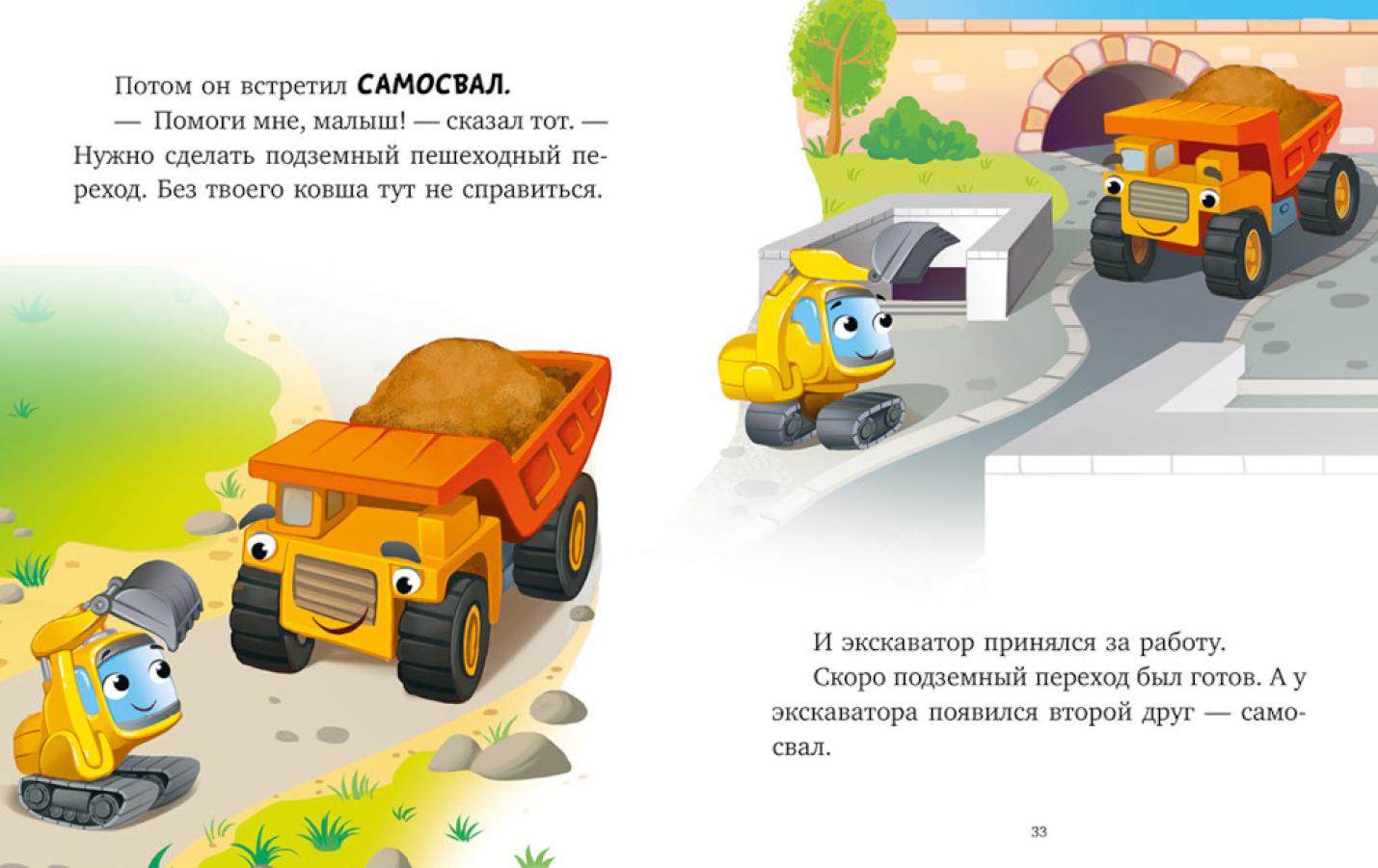 Потом он встретил САМОСВАЛ.

— Помоги мне, малыш! — сказал тот. — Нужно сделать подземный пешеходный переход. Без твоего ковша тут не справиться.

И экскаватор принялся за работу.

Скоро подземный переход был готов. А у экскаватора появился второй друг — самосвал.

33